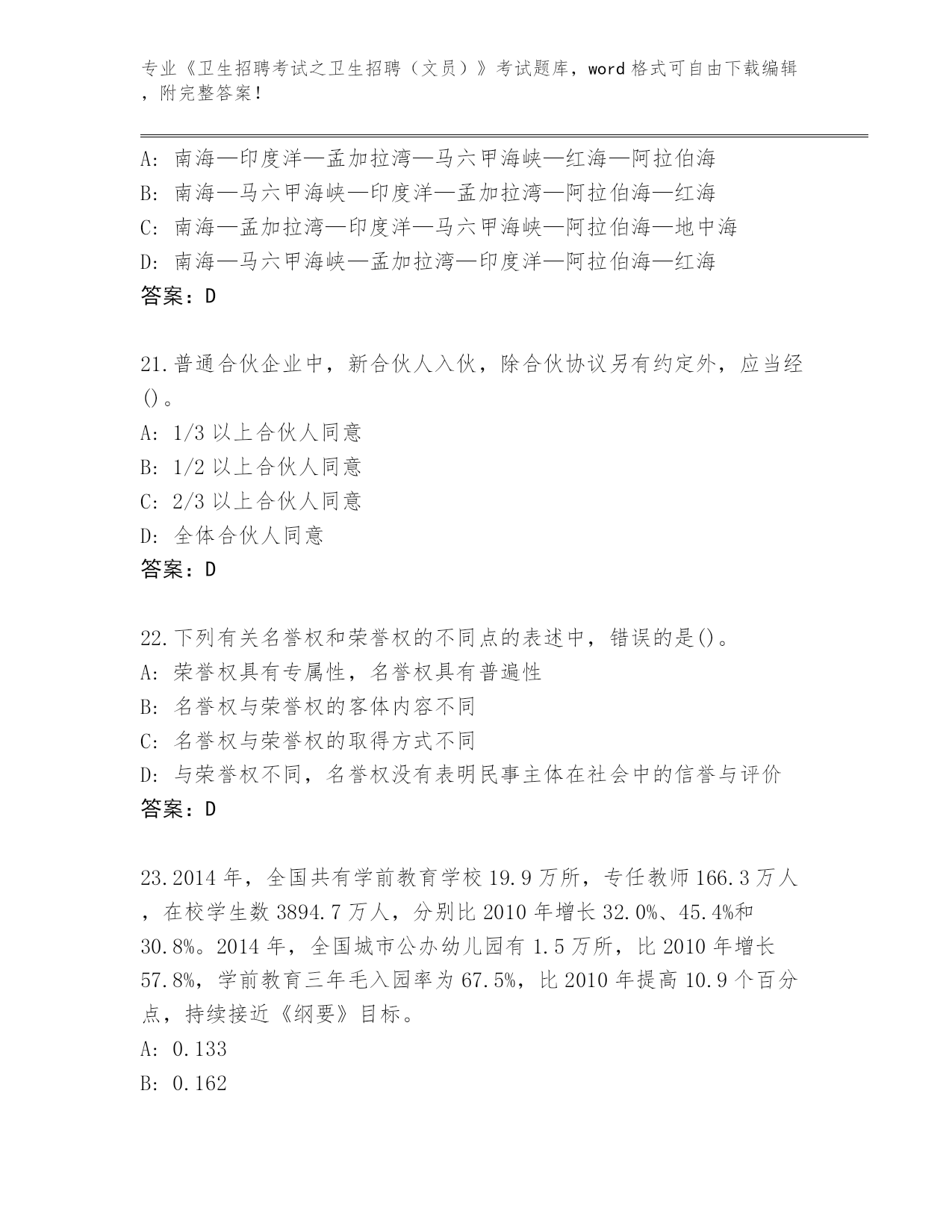 专业《卫生招聘考试之卫生招聘（文员）》考试题库，word 格式可自由下载编辑，附完整答案！

A: 南海—印度洋—孟加拉湾—马六甲海峡—红海—阿拉伯海
B: 南海—马六甲海峡—印度洋—孟加拉湾—阿拉伯海—红海
C: 南海—孟加拉湾—印度洋—马六甲海峡—阿拉伯海—地中海
D: 南海—马六甲海峡—孟加拉湾—印度洋—阿拉伯海—红海
答案：D

21.普通合伙企业中，新合伙人入伙，除合伙协议另有约定外，应当经()。
A: 1/3 以上合伙人同意
B: 1/2 以上合伙人同意
C: 2/3 以上合伙人同意
D: 全体合伙人同意
答案：D

22.下列有关名誉权和荣誉权的不同点的表述中，错误的是()。
A: 荣誉权具有专属性，名誉权具有普遍性
B: 名誉权与荣誉权的客体内容不同
C: 名誉权与荣誉权的取得方式不同
D: 与荣誉权不同，名誉权没有表明民事主体在社会中的信誉与评价
答案：D

23.2014 年，全国共有学前教育学校 19.9 万所，专任教师 166.3 万人，在校学生数 3894.7 万人，分别比 2010 年增长 32.0%、45.4%和 30.8%。2014 年，全国城市公办幼儿园有 1.5 万所，比 2010 年增长 57.8%，学前教育三年毛入园率为 67.5%，比 2010 年提高 10.9 个百分点，持续接近《纲要》目标。
A: 0.133
B: 0.162